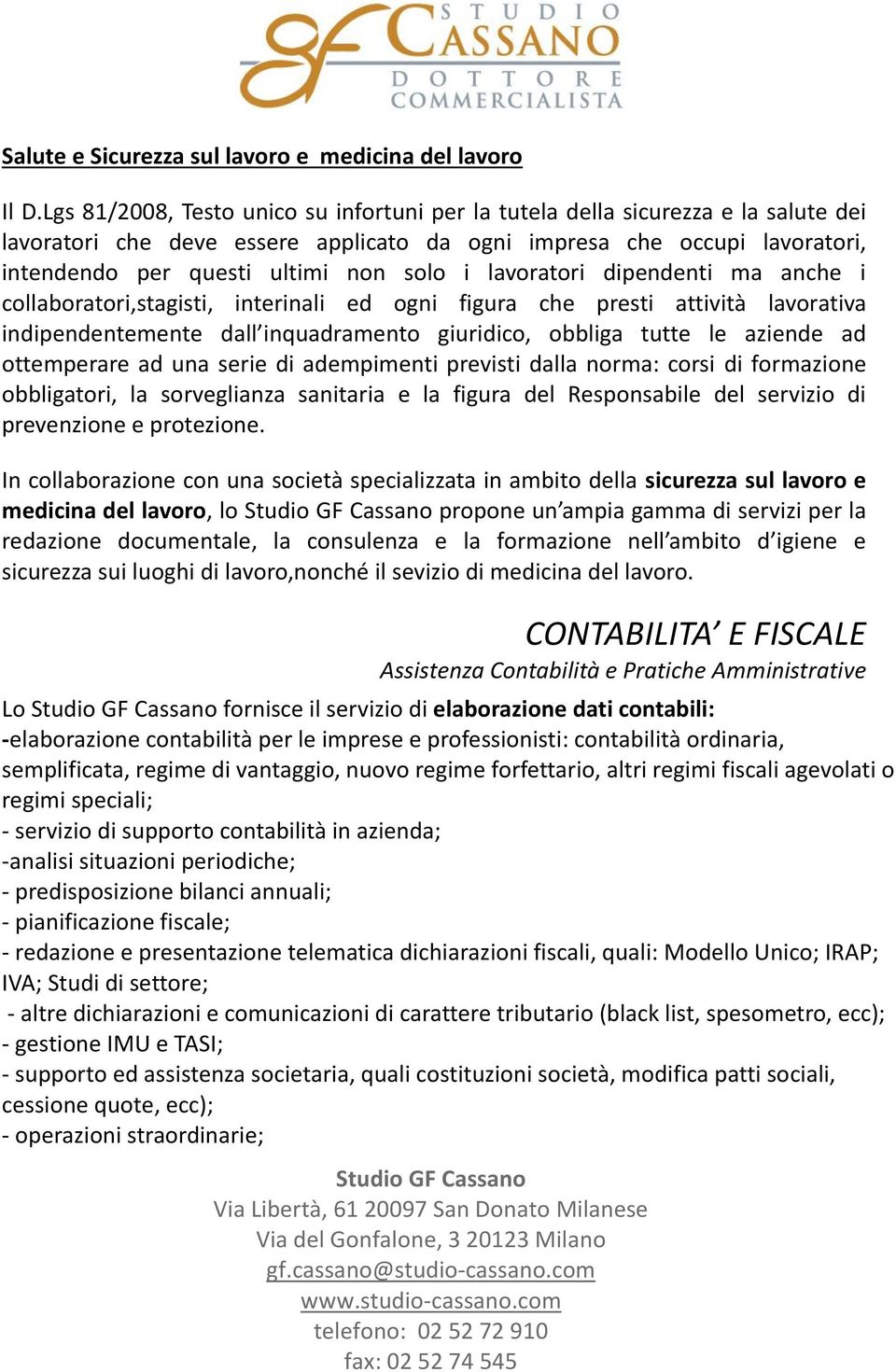 GF STUDIO CASSANO DOTTORE COMMERCIALISTA

Salute e Sicurezza sul lavoro e medicina del lavoro

Il D.Lgs 81/2008, Testo unico su infortuni per la tutela della sicurezza e la salute dei lavoratori che deve essere applicato da ogni impresa che occupi lavoratori, intendendo per questi ultimi non solo i lavoratori dipendenti ma anche i collaboratori,stagisti, interinali ed ogni figura che presti attività lavorativa indipendentemente dall'inquadramento giuridico, obbliga tutte le aziende ad ottemperare ad una serie di adempimenti previsti dalla norma: corsi di formazione obbligatori, la sorveglianza sanitaria e la figura del Responsabile del servizio di prevenzione e protezione.

In collaborazione con una società specializzata in ambito della sicurezza sul lavoro e medicina del lavoro, lo Studio GF Cassano propone un'ampia gamma di servizi per la redazione documentale, la consulenza e la formazione nell'ambito d'igiene e sicurezza sui luoghi di lavoro,nonché il sevizio di medicina del lavoro.

CONTABILITA' E FISCALE
Assistenza Contabilità e Pratiche Amministrative

Lo Studio GF Cassano fornisce il servizio di elaborazione dati contabili:
-elaborazione contabilità per le imprese e professionisti: contabilità ordinaria, semplificata, regime di vantaggio, nuovo regime forfettario, altri regimi fiscali agevolati o regimi speciali;
- servizio di supporto contabilità in azienda;
-analisi situazioni periodiche;
- predisposizione bilanci annuali;
- pianificazione fiscale;
- redazione e presentazione telematica dichiarazioni fiscali, quali: Modello Unico; IRAP; IVA; Studi di settore;
- altre dichiarazioni e comunicazioni di carattere tributario (black list, spesometro, ecc);
- gestione IMU e TASI;
- supporto ed assistenza societaria, quali costituzioni società, modifica patti sociali, cessione quote, ecc);
- operazioni straordinarie;

Studio GF Cassano
Via Libertà, 61 20097 San Donato Milanese
Via del Gonfalone, 3 20123 Milano
gf.cassano@studio-cassano.com
www.studio-cassano.com
telefono: 02 52 72 910
fax: 02 52 74 545